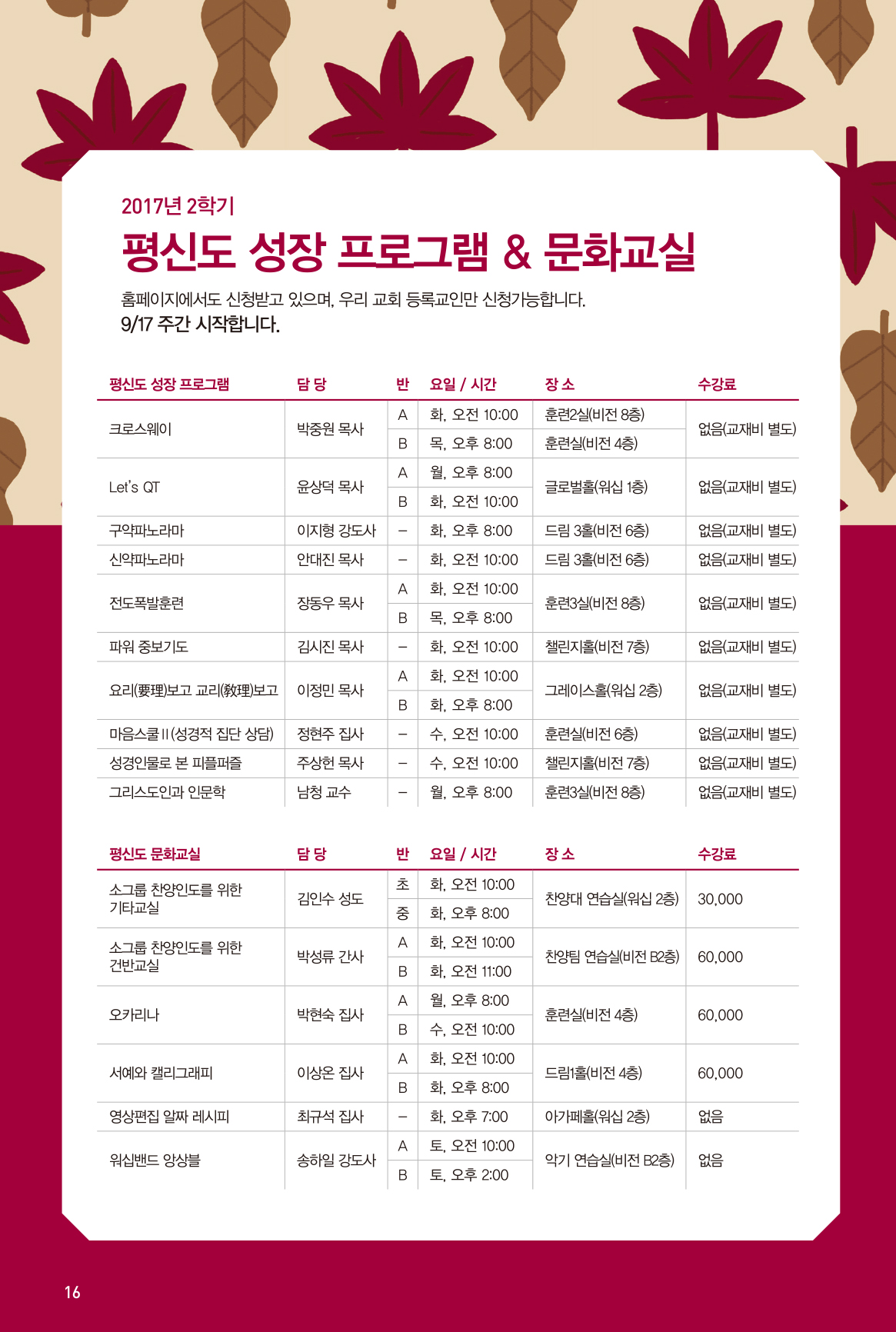 2017년 2학기

평신도 성장 프로그램 & 문화교실

홈페이지에서도 신청받고 있으며, 우리 교회 등록교인만 신청가능합니다.
9/17 주간 시작합니다.

| 평신도 성장 프로그램 | 담 당 | 반 | 요일 / 시간 | 장 소 | 수강료 |
|---|---|---|---|---|---|
| 크로스웨이 | 박중원 목사 | A | 화, 오전 10:00 | 훈련2실(비전 8층) | 없음(교재비 별도) |
| | | B | 목, 오후 8:00 | 훈련실(비전 4층) | |
| Let's QT | 윤상덕 목사 | A | 월, 오후 8:00 | 글로벌홀(워십 1층) | 없음(교재비 별도) |
| | | B | 화, 오전 10:00 | | |
| 구약파노라마 | 이지형 강도사 | – | 화, 오후 8:00 | 드림 3홀(비전 6층) | 없음(교재비 별도) |
| 신약파노라마 | 안대진 목사 | – | 화, 오전 10:00 | 드림 3홀(비전 6층) | 없음(교재비 별도) |
| 전도폭발훈련 | 장동우 목사 | A | 화, 오전 10:00 | 훈련3실(비전 8층) | 없음(교재비 별도) |
| | | B | 목, 오후 8:00 | | |
| 파워 중보기도 | 김시진 목사 | – | 화, 오전 10:00 | 챌린지홀(비전 7층) | 없음(교재비 별도) |
| 요리(要理)보고 교리(敎理)보고 | 이정민 목사 | A | 화, 오전 10:00 | 그레이스홀(워십 2층) | 없음(교재비 별도) |
| | | B | 화, 오후 8:00 | | |
| 마음스쿨 II (성경적 집단 상담) | 정현주 집사 | – | 수, 오전 10:00 | 훈련실(비전 6층) | 없음(교재비 별도) |
| 성경인물로 본 피플퍼즐 | 주상헌 목사 | – | 수, 오전 10:00 | 챌린지홀(비전 7층) | 없음(교재비 별도) |
| 그리스도인과 인문학 | 남청 교수 | – | 월, 오후 8:00 | 훈련3실(비전 8층) | 없음(교재비 별도) |

| 평신도 문화교실 | 담 당 | 반 | 요일 / 시간 | 장 소 | 수강료 |
|---|---|---|---|---|---|
| 소그룹 찬양인도를 위한 기타교실 | 김인수 성도 | 초 | 화, 오전 10:00 | 찬양대 연습실(워십 2층) | 30,000 |
| | | 중 | 화, 오후 8:00 | | |
| 소그룹 찬양인도를 위한 건반교실 | 박성류 간사 | A | 화, 오전 10:00 | 찬양팀 연습실(비전 B2층) | 60,000 |
| | | B | 화, 오전 11:00 | | |
| 오카리나 | 박현숙 집사 | A | 월, 오후 8:00 | 훈련실(비전 4층) | 60,000 |
| | | B | 수, 오전 10:00 | | |
| 서예와 캘리그래피 | 이상온 집사 | A | 화, 오전 10:00 | 드림1홀(비전 4층) | 60,000 |
| | | B | 화, 오후 8:00 | | |
| 영상편집 알짜 레시피 | 최규석 집사 | – | 화, 오후 7:00 | 아가페홀(워십 2층) | 없음 |
| 워십밴드 앙상블 | 송하일 강도사 | A | 토, 오전 10:00 | 악기 연습실(비전 B2층) | 없음 |
| | | B | 토, 오후 2:00 | | |

16